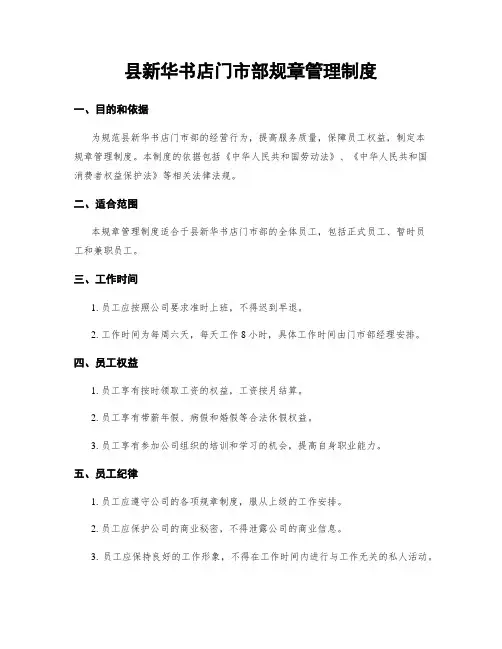 县新华书店门市部规章管理制度

一、目的和依据

为规范县新华书店门市部的经营行为，提高服务质量，保障员工权益，制定本规章管理制度。本制度的依据包括《中华人民共和国劳动法》、《中华人民共和国消费者权益保护法》等相关法律法规。

二、适合范围

本规章管理制度适合于县新华书店门市部的全体员工，包括正式员工、暂时员工和兼职员工。

三、工作时间

1. 员工应按照公司要求准时上班，不得迟到早退。

2. 工作时间为每周六天，每天工作 8 小时，具体工作时间由门市部经理安排。

四、员工权益

1. 员工享有按时领取工资的权益，工资按月结算。

2. 员工享有带薪年假、病假和婚假等合法休假权益。

3. 员工享有参加公司组织的培训和学习的机会，提高自身职业能力。

五、员工纪律

1. 员工应遵守公司的各项规章制度，服从上级的工作安排。

2. 员工应保护公司的商业秘密，不得泄露公司的商业信息。

3. 员工应保持良好的工作形象，不得在工作时间内进行与工作无关的私人活动。